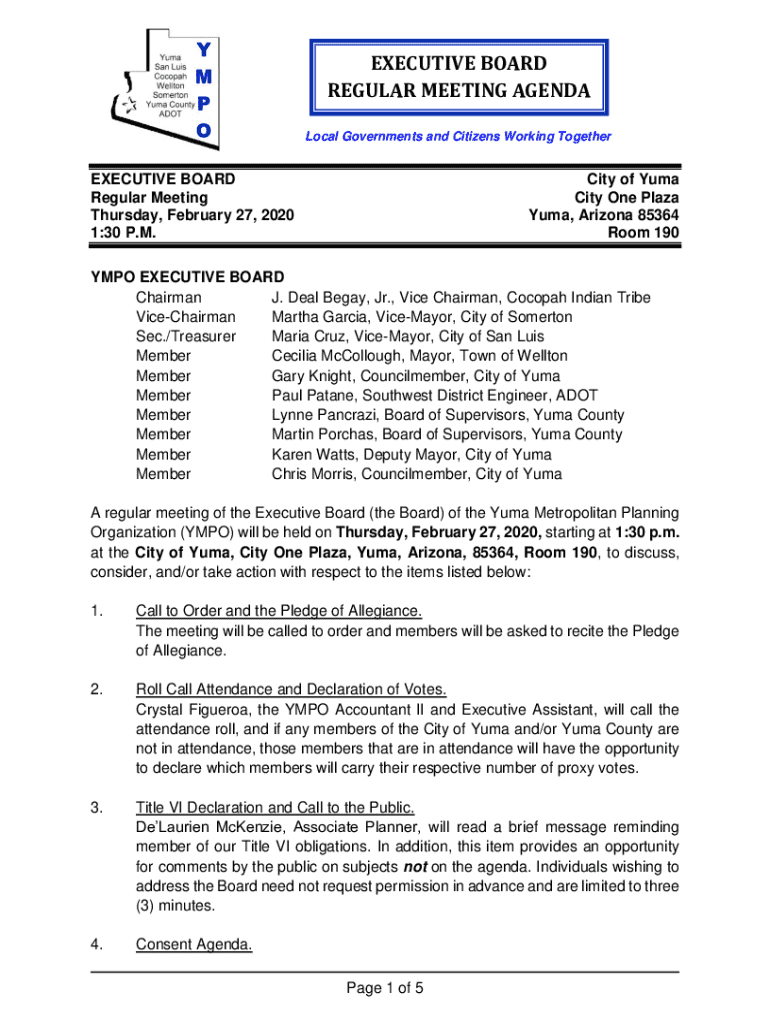 Yuma
San Luis
Cocopah
Wellton
Somerton
Yuma County
ADOT

Y
M
P
O

EXECUTIVE BOARD
REGULAR MEETING AGENDA

Local Governments and Citizens Working Together

EXECUTIVE BOARD
Regular Meeting
Thursday, February 27, 2020
1:30 P.M.

City of Yuma
City One Plaza
Yuma, Arizona 85364
Room 190

YMPO EXECUTIVE BOARD

| | |
|---|---|
| Chairman | J. Deal Begay, Jr., Vice Chairman, Cocopah Indian Tribe |
| Vice-Chairman | Martha Garcia, Vice-Mayor, City of Somerton |
| Sec./Treasurer | Maria Cruz, Vice-Mayor, City of San Luis |
| Member | Cecilia McCollough, Mayor, Town of Wellton |
| Member | Gary Knight, Councilmember, City of Yuma |
| Member | Paul Patane, Southwest District Engineer, ADOT |
| Member | Lynne Pancrazi, Board of Supervisors, Yuma County |
| Member | Martin Porchas, Board of Supervisors, Yuma County |
| Member | Karen Watts, Deputy Mayor, City of Yuma |
| Member | Chris Morris, Councilmember, City of Yuma |

A regular meeting of the Executive Board (the Board) of the Yuma Metropolitan Planning Organization (YMPO) will be held on Thursday, February 27, 2020, starting at 1:30 p.m. at the City of Yuma, City One Plaza, Yuma, Arizona, 85364, Room 190, to discuss, consider, and/or take action with respect to the items listed below:

1. Call to Order and the Pledge of Allegiance.
The meeting will be called to order and members will be asked to recite the Pledge of Allegiance.

2. Roll Call Attendance and Declaration of Votes.
Crystal Figueroa, the YMPO Accountant II and Executive Assistant, will call the attendance roll, and if any members of the City of Yuma and/or Yuma County are not in attendance, those members that are in attendance will have the opportunity to declare which members will carry their respective number of proxy votes.

3. Title VI Declaration and Call to the Public.
De'Laurien McKenzie, Associate Planner, will read a brief message reminding member of our Title VI obligations. In addition, this item provides an opportunity for comments by the public on subjects not on the agenda. Individuals wishing to address the Board need not request permission in advance and are limited to three (3) minutes.

4. Consent Agenda.

Page 1 of 5